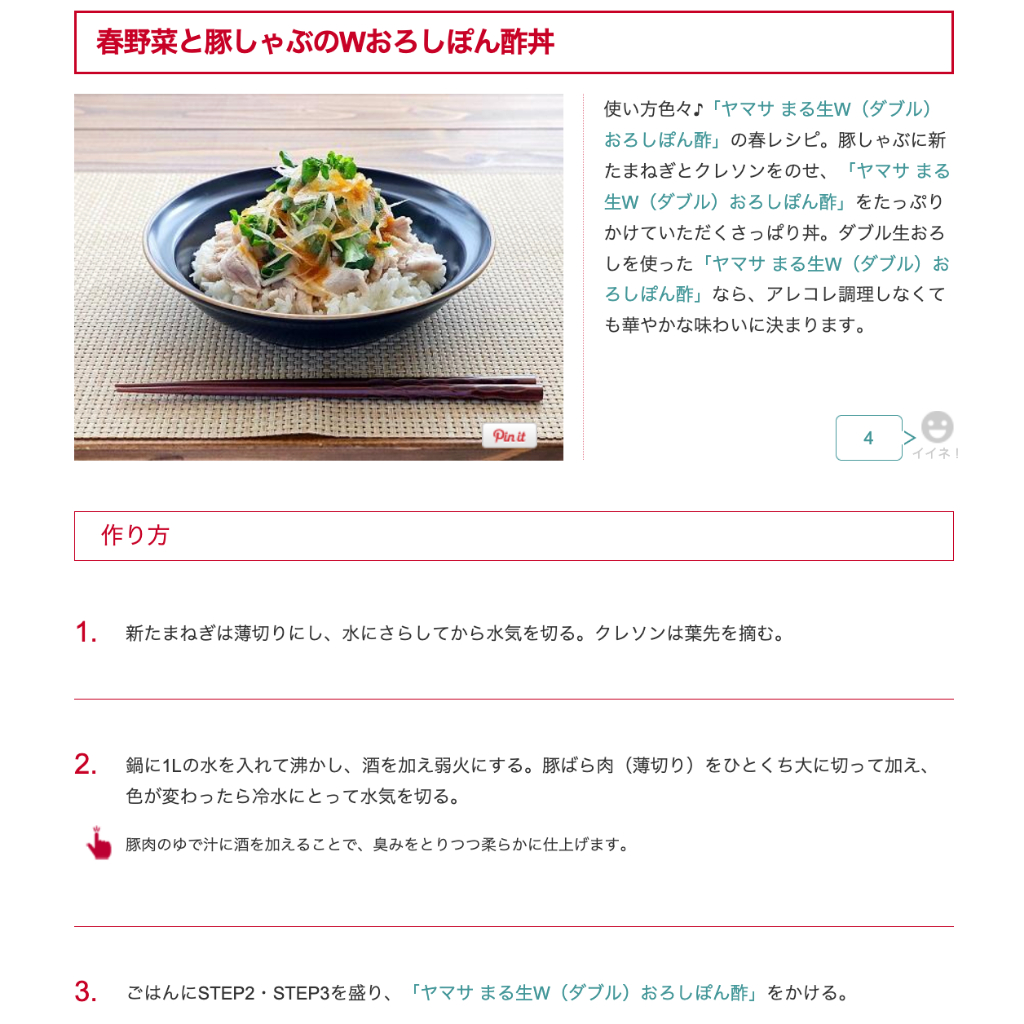 春野菜と豚しゃぶのWおろしぽん酢丼

Pin it

使い方色々♪「ヤマサ まる生W（ダブル）おろしぽん酢」の春レシピ。豚しゃぶに新たまねぎとクレソンをのせ、「ヤマサ まる生W（ダブル）おろしぽん酢」をたっぷりかけていただくさっぱり丼。ダブル生おろしを使った「ヤマサ まる生W（ダブル）おろしぽん酢」なら、アレコレ調理しなくても華やかな味わいに決まります。

4
イイネ！

作り方

1. 新たまねぎは薄切りにし、水にさらしてから水気を切る。クレソンは葉先を摘む。

2. 鍋に1Lの水を入れて沸かし、酒を加え弱火にする。豚ばら肉（薄切り）をひとくち大に切って加え、色が変わったら冷水にとって水気を切る。

豚肉のゆで汁に酒を加えることで、臭みをとりつつ柔らかに仕上げます。

3. ごはんにSTEP2・STEP3を盛り、「ヤマサ まる生W（ダブル）おろしぽん酢」をかける。